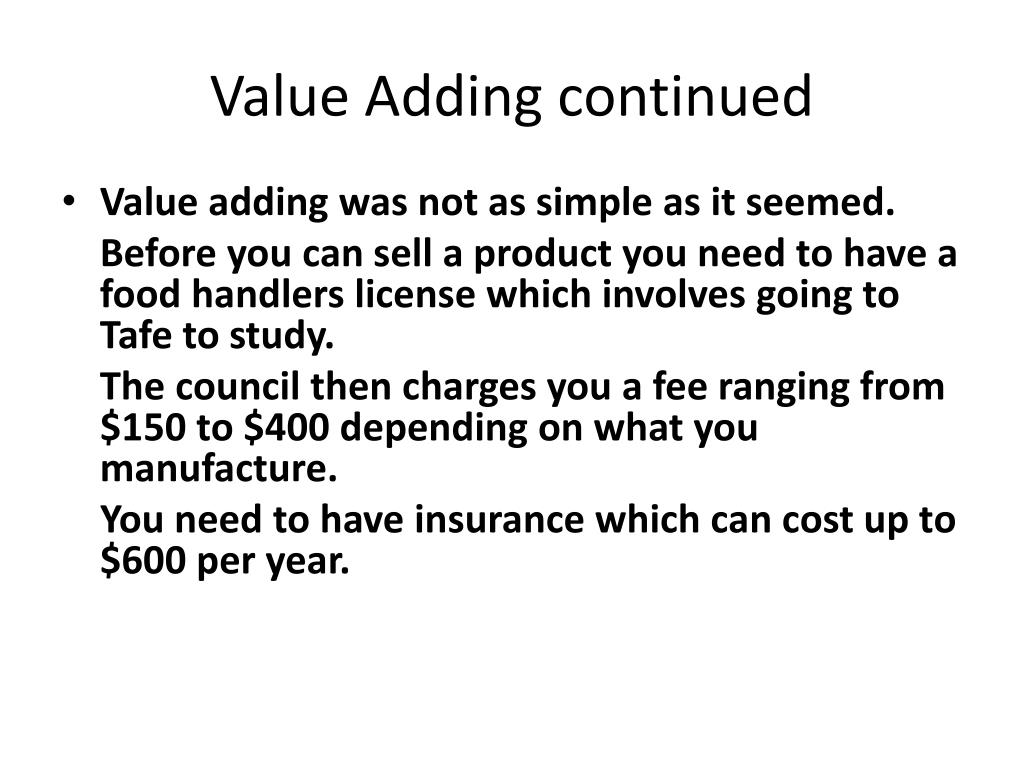 Value Adding continued

• Value adding was not as simple as it seemed.

Before you can sell a product you need to have a food handlers license which involves going to Tafe to study.

The council then charges you a fee ranging from $150 to $400 depending on what you manufacture.

You need to have insurance which can cost up to $600 per year.